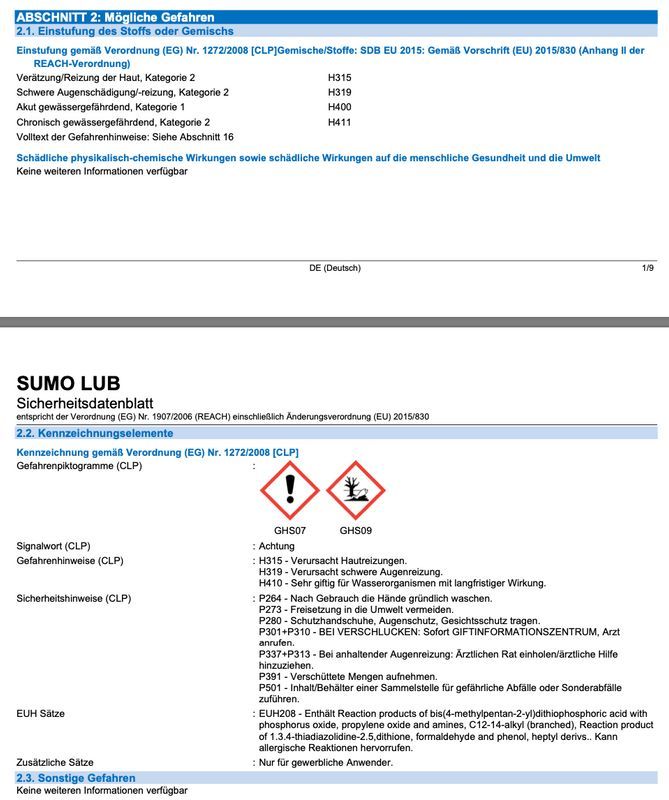 ABSCHNITT 2: Mögliche Gefahren

2.1. Einstufung des Stoffs oder Gemischs

Einstufung gemäß Verordnung (EG) Nr. 1272/2008 [CLP]Gemische/Stoffe: SDB EU 2015: Gemäß Vorschrift (EU) 2015/830 (Anhang II der REACH-Verordnung)

Verätzung/Reizung der Haut, Kategorie 2 H315
Schwere Augenschädigung/-reizung, Kategorie 2 H319
Akut gewässergefährdend, Kategorie 1 H400
Chronisch gewässergefährdend, Kategorie 2 H411
Volltext der Gefahrenhinweise: Siehe Abschnitt 16

Schädliche physikalisch-chemische Wirkungen sowie schädliche Wirkungen auf die menschliche Gesundheit und die Umwelt
Keine weiteren Informationen verfügbar

DE (Deutsch) 1/9

SUMO LUB
Sicherheitsdatenblatt
entspricht der Verordnung (EG) Nr. 1907/2006 (REACH) einschließlich Änderungsverordnung (EU) 2015/830

2.2. Kennzeichnungselemente

Kennzeichnung gemäß Verordnung (EG) Nr. 1272/2008 [CLP]
Gefahrenpiktogramme (CLP) :

GHS07 GHS09

Signalwort (CLP) : Achtung
Gefahrenhinweise (CLP) : H315 - Verursacht Hautreizungen.
H319 - Verursacht schwere Augenreizung.
H410 - Sehr giftig für Wasserorganismen mit langfristiger Wirkung.
Sicherheitshinweise (CLP) : P264 - Nach Gebrauch die Hände gründlich waschen.
P273 - Freisetzung in die Umwelt vermeiden.
P280 - Schutzhandschuhe, Augenschutz, Gesichtsschutz tragen.
P301+P310 - BEI VERSCHLUCKEN: Sofort GIFTINFORMATIONSZENTRUM, Arzt anrufen.
P337+P313 - Bei anhaltender Augenreizung: Ärztlichen Rat einholen/ärztliche Hilfe hinzuziehen.
P391 - Verschüttete Mengen aufnehmen.
P501 - Inhalt/Behälter einer Sammelstelle für gefährliche Abfälle oder Sonderabfälle zuführen.
EUH Sätze : EUH208 - Enthält Reaction products of bis(4-methylpentan-2-yl)dithiophosphoric acid with phosphorus oxide, propylene oxide and amines, C12-14-alkyl (branched), Reaction product of 1.3.4-thiadiazolidine-2.5,dithione, formaldehyde and phenol, heptyl derivs.. Kann allergische Reaktionen hervorrufen.
Zusätzliche Sätze : Nur für gewerbliche Anwender.

2.3. Sonstige Gefahren
Keine weiteren Informationen verfügbar